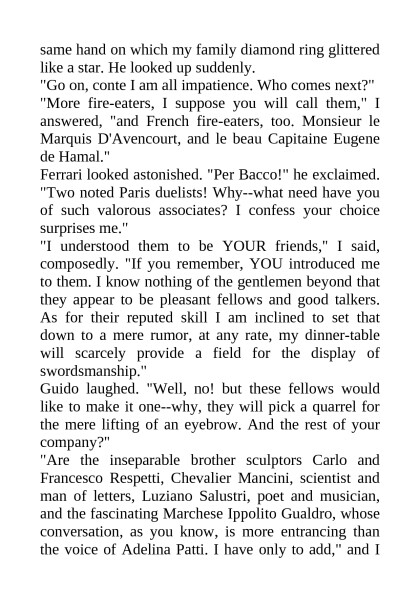 same hand on which my family diamond ring glittered like a star. He looked up suddenly.
"Go on, conte I am all impatience. Who comes next?"
"More fire-eaters, I suppose you will call them," I answered, "and French fire-eaters, too. Monsieur le Marquis D'Avencourt, and le beau Capitaine Eugene de Hamal."
Ferrari looked astonished. "Per Bacco!" he exclaimed. "Two noted Paris duelists! Why--what need have you of such valorous associates? I confess your choice surprises me."
"I understood them to be YOUR friends," I said, composedly. "If you remember, YOU introduced me to them. I know nothing of the gentlemen beyond that they appear to be pleasant fellows and good talkers. As for their reputed skill I am inclined to set that down to a mere rumor, at any rate, my dinner-table will scarcely provide a field for the display of swordsmanship."
Guido laughed. "Well, no! but these fellows would like to make it one--why, they will pick a quarrel for the mere lifting of an eyebrow. And the rest of your company?"
"Are the inseparable brother sculptors Carlo and Francesco Respetti, Chevalier Mancini, scientist and man of letters, Luziano Salustri, poet and musician, and the fascinating Marchese Ippolito Gualdro, whose conversation, as you know, is more entrancing than the voice of Adelina Patti. I have only to add," and I